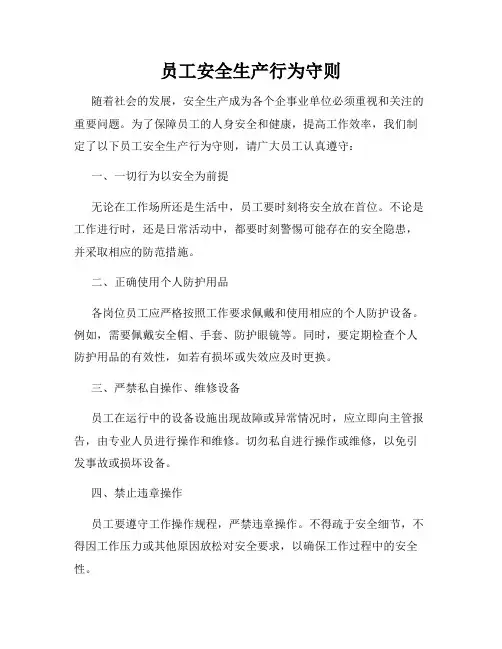 员工安全生产行为守则

随着社会的发展，安全生产成为各个企事业单位必须重视和关注的重要问题。为了保障员工的人身安全和健康，提高工作效率，我们制定了以下员工安全生产行为守则，请广大员工认真遵守：

一、一切行为以安全为前提

无论在工作场所还是生活中，员工要时刻将安全放在首位。不论是工作进行时，还是日常活动中，都要时刻警惕可能存在的安全隐患，并采取相应的防范措施。

二、正确使用个人防护用品

各岗位员工应严格按照工作要求佩戴和使用相应的个人防护设备。例如，需要佩戴安全帽、手套、防护眼镜等。同时，要定期检查个人防护用品的有效性，如若有损坏或失效应及时更换。

三、严禁私自操作、维修设备

员工在运行中的设备设施出现故障或异常情况时，应立即向主管报告，由专业人员进行操作和维修。切勿私自进行操作或维修，以免引发事故或损坏设备。

四、禁止违章操作

员工要遵守工作操作规程，严禁违章操作。不得疏于安全细节，不得因工作压力或其他原因放松对安全要求，以确保工作过程中的安全性。